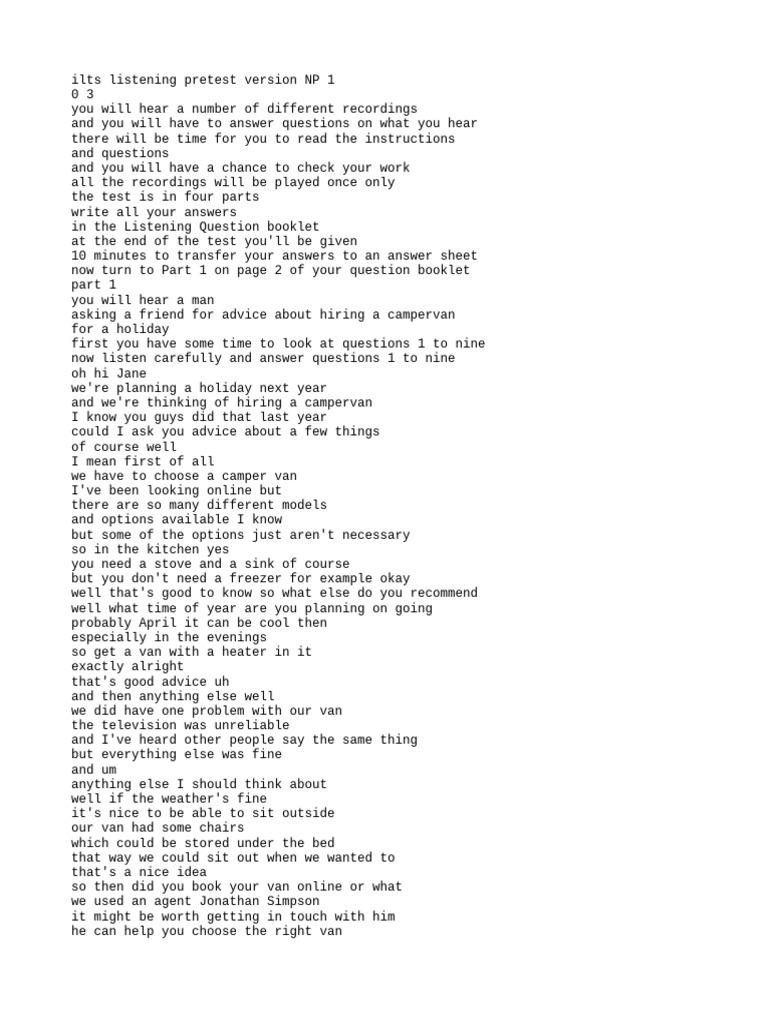 ilts listening pretest version NP 1
0 3
you will hear a number of different recordings
and you will have to answer questions on what you hear
there will be time for you to read the instructions
and questions
and you will have a chance to check your work
all the recordings will be played once only
the test is in four parts
write all your answers
in the Listening Question booklet
at the end of the test you'll be given
10 minutes to transfer your answers to an answer sheet
now turn to Part 1 on page 2 of your question booklet
part 1
you will hear a man
asking a friend for advice about hiring a campervan
for a holiday
first you have some time to look at questions 1 to nine
now listen carefully and answer questions 1 to nine
oh hi Jane
we're planning a holiday next year
and we're thinking of hiring a campervan
I know you guys did that last year
could I ask you advice about a few things
of course well
I mean first of all
we have to choose a camper van
I've been looking online but
there are so many different models
and options available I know
but some of the options just aren't necessary
so in the kitchen yes
you need a stove and a sink of course
but you don't need a freezer for example okay
well that's good to know so what else do you recommend
well what time of year are you planning on going
probably April it can be cool then
especially in the evenings
so get a van with a heater in it
exactly alright
that's good advice uh
and then anything else well
we did have one problem with our van
the television was unreliable
and I've heard other people say the same thing
but everything else was fine
and um
anything else I should think about
well if the weather's fine
it's nice to be able to sit outside
our van had some chairs
which could be stored under the bed
that way we could sit out when we wanted to
that's a nice idea
so then did you book your van online or what
we used an agent Jonathan Simpson
it might be worth getting in touch with him
he can help you choose the right van